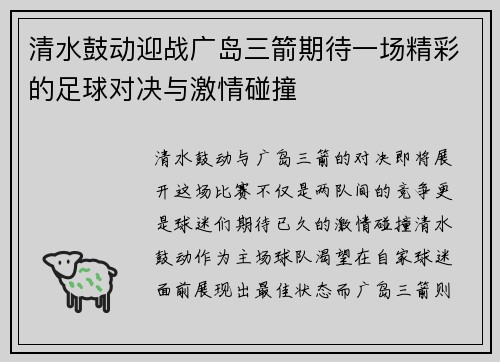 清水鼓动迎战广岛三箭期待一场精彩的足球对决与激情碰撞

清水鼓动与广岛三箭的对决即将展开这场比赛不仅是两队间的竞争更是球迷们期待已久的激情碰撞清水鼓动作为主场球队渴望在自家球迷面前展现出最佳状态而广岛三箭则